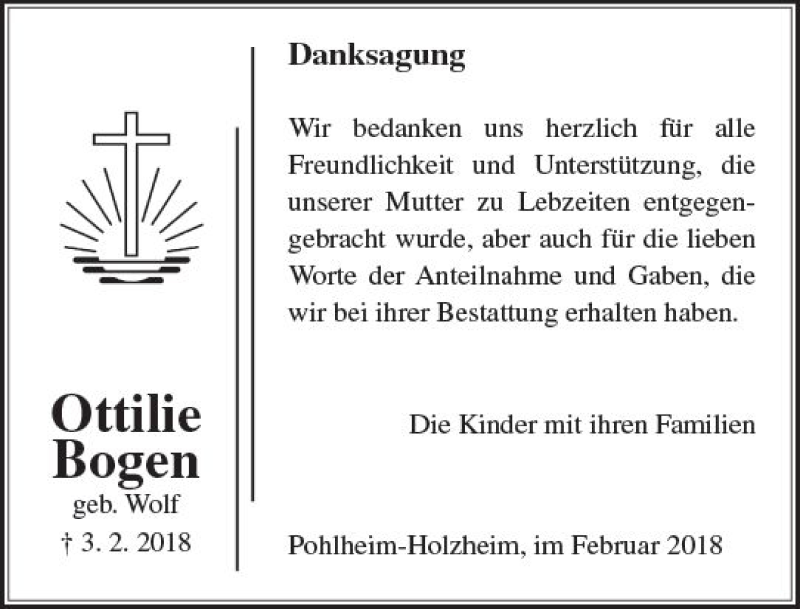 Ottilie
Bogen
geb. Wolf
† 3. 2. 2018

Danksagung

Wir bedanken uns herzlich für alle Freundlichkeit und Unterstützung, die unserer Mutter zu Lebzeiten entgegengebracht wurde, aber auch für die lieben Worte der Anteilnahme und Gaben, die wir bei ihrer Bestattung erhalten haben.

Die Kinder mit ihren Familien

Pohlheim-Holzheim, im Februar 2018